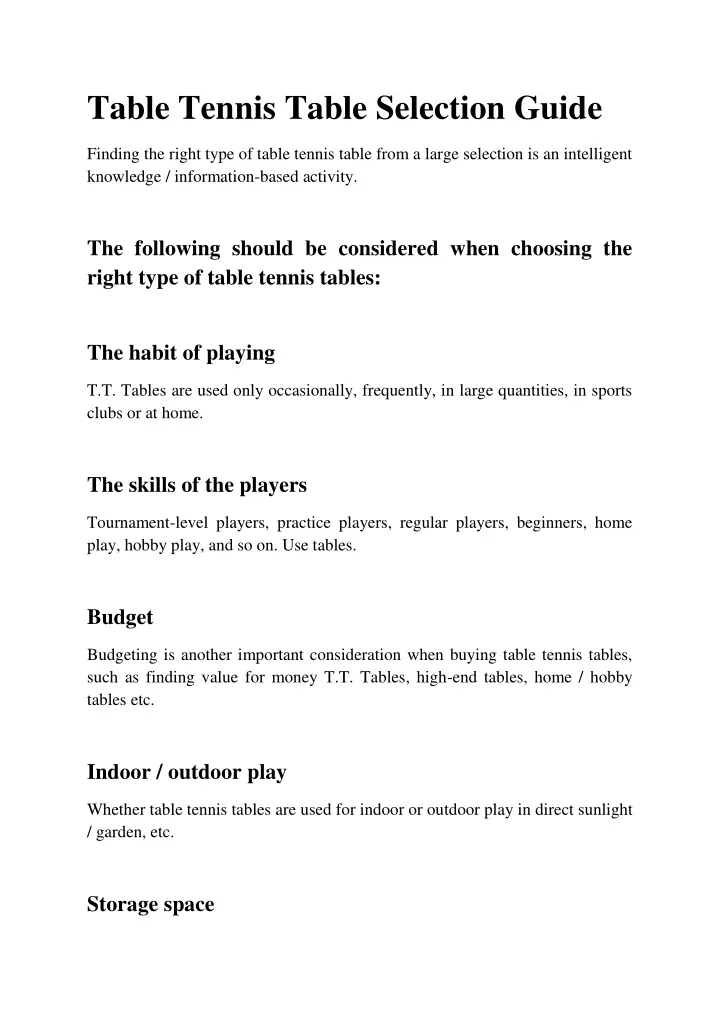 Table Tennis Table Selection Guide

Finding the right type of table tennis table from a large selection is an intelligent knowledge / information-based activity.

The following should be considered when choosing the right type of table tennis tables:

The habit of playing

T.T. Tables are used only occasionally, frequently, in large quantities, in sports clubs or at home.

The skills of the players

Tournament-level players, practice players, regular players, beginners, home play, hobby play, and so on. Use tables.

Budget

Budgeting is another important consideration when buying table tennis tables, such as finding value for money T.T. Tables, high-end tables, home / hobby tables etc.

Indoor / outdoor play

Whether table tennis tables are used for indoor or outdoor play in direct sunlight / garden, etc.

Storage space